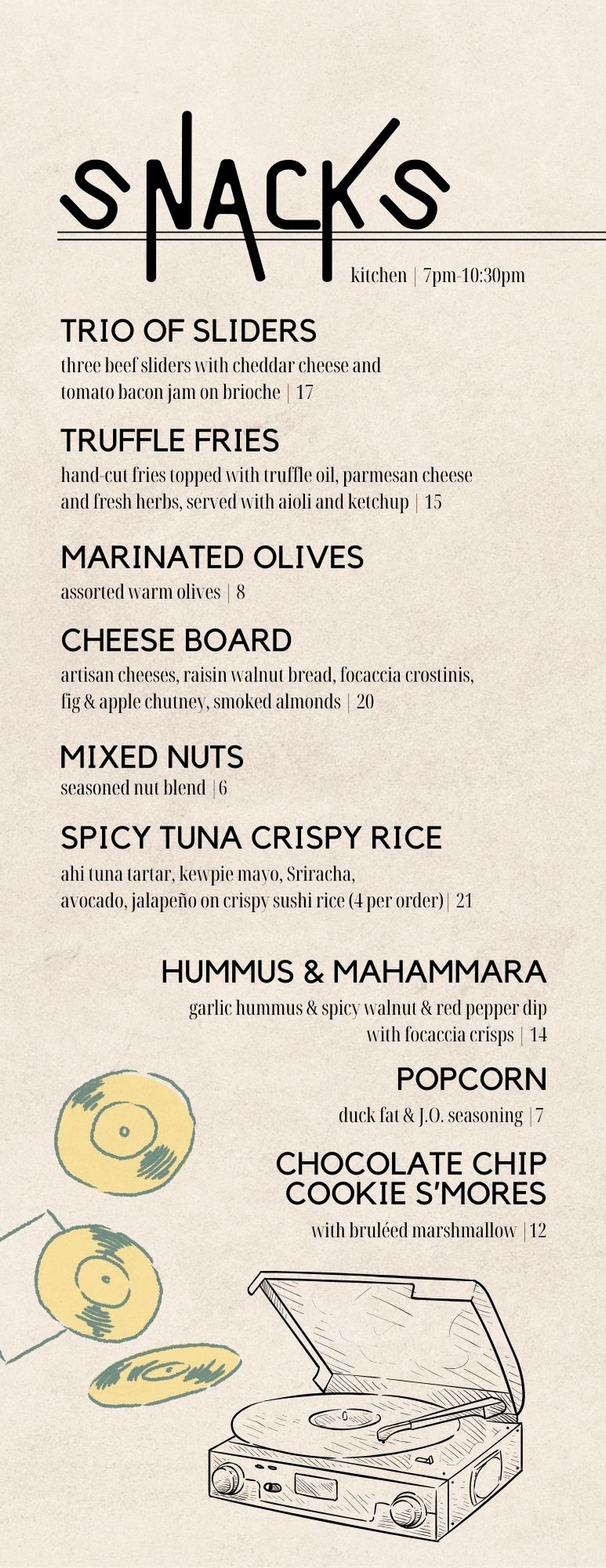 SNACKS

kitchen | 7pm-10:30pm

TRIO OF SLIDERS

three beef sliders with cheddar cheese and tomato bacon jam on brioche | 17

TRUFFLE FRIES

hand-cut fries topped with truffle oil, parmesan cheese and fresh herbs, served with aioli and ketchup | 15

MARINATED OLIVES

assorted warm olives | 8

CHEESE BOARD

artisan cheeses, raisin walnut bread, focaccia crostinis, fig & apple chutney, smoked almonds | 20

MIXED NUTS

seasoned nut blend | 6

SPICY TUNA CRISPY RICE

ahi tuna tartar, kewpie mayo, Sriracha, avocado, jalapeño on crispy sushi rice (4 per order) | 21

HUMMUS & MAHAMMARA

garlic hummus & spicy walnut & red pepper dip with focaccia crisps | 14

POPCORN

duck fat & J.O. seasoning | 7

CHOCOLATE CHIP COOKIE S'MORES

with bruléed marshmallow | 12